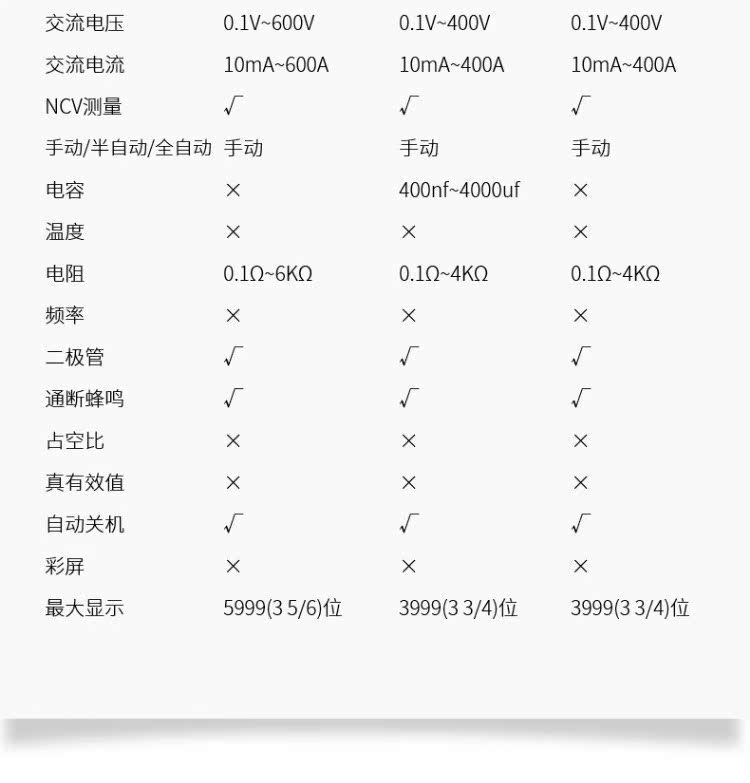 | 交流电压 | 0.1V~600V | 0.1V~400V | 0.1V~400V |
|---|---|---|---|
| 交流电流 | 10mA~600A | 10mA~400A | 10mA~400A |
| NCV测量 | √ | √ | √ |
| 手动/半自动/全自动 | 手动 | 手动 | 手动 |
| 电容 | × | 400nf~4000uf | × |
| 温度 | × | × | × |
| 电阻 | 0.1Ω~6KΩ | 0.1Ω~4KΩ | 0.1Ω~4KΩ |
| 频率 | × | × | × |
| 二极管 | √ | √ | √ |
| 通断蜂鸣 | √ | √ | √ |
| 占空比 | × | × | × |
| 真有效值 | × | × | × |
| 自动关机 | √ | √ | √ |
| 彩屏 | × | × | × |
| 最大显示 | 5999(3 5/6)位 | 3999(3 3/4)位 | 3999(3 3/4)位 |